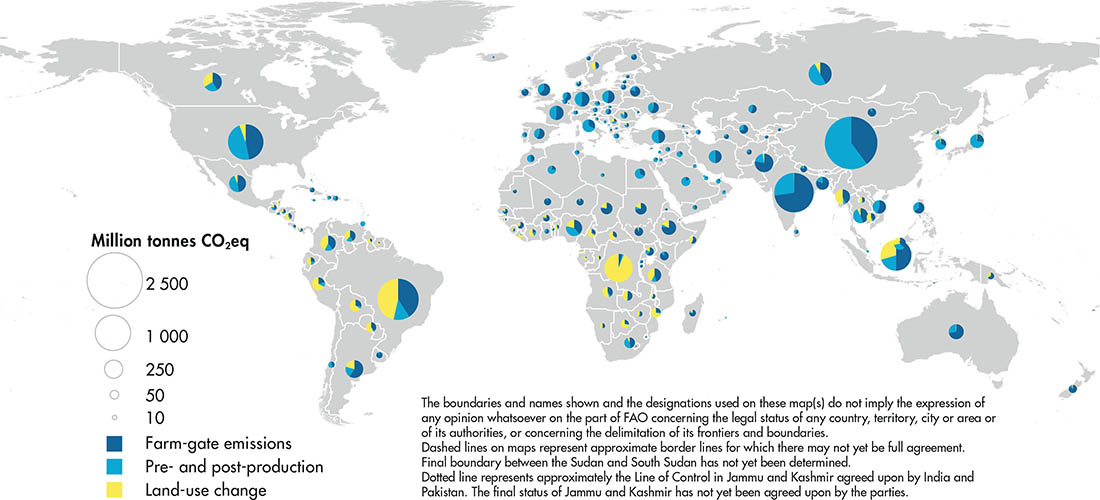 Million tonnes $CO_2$eq

2 500

1 000

250

50

10

Farm-gate emissions

Pre- and post-production

Land-use change

The boundaries and names shown and the designations used on these map(s) do not imply the expression of any opinion whatsoever on the part of FAO concerning the legal status of any country, territory, city or area or of its authorities, or concerning the delimitation of its frontiers and boundaries.
Dashed lines on maps represent approximate border lines for which there may not yet be full agreement.
Final boundary between the Sudan and South Sudan has not yet been determined.
Dotted line represents approximately the Line of Control in Jammu and Kashmir agreed upon by India and Pakistan. The final status of Jammu and Kashmir has not yet been agreed upon by the parties.